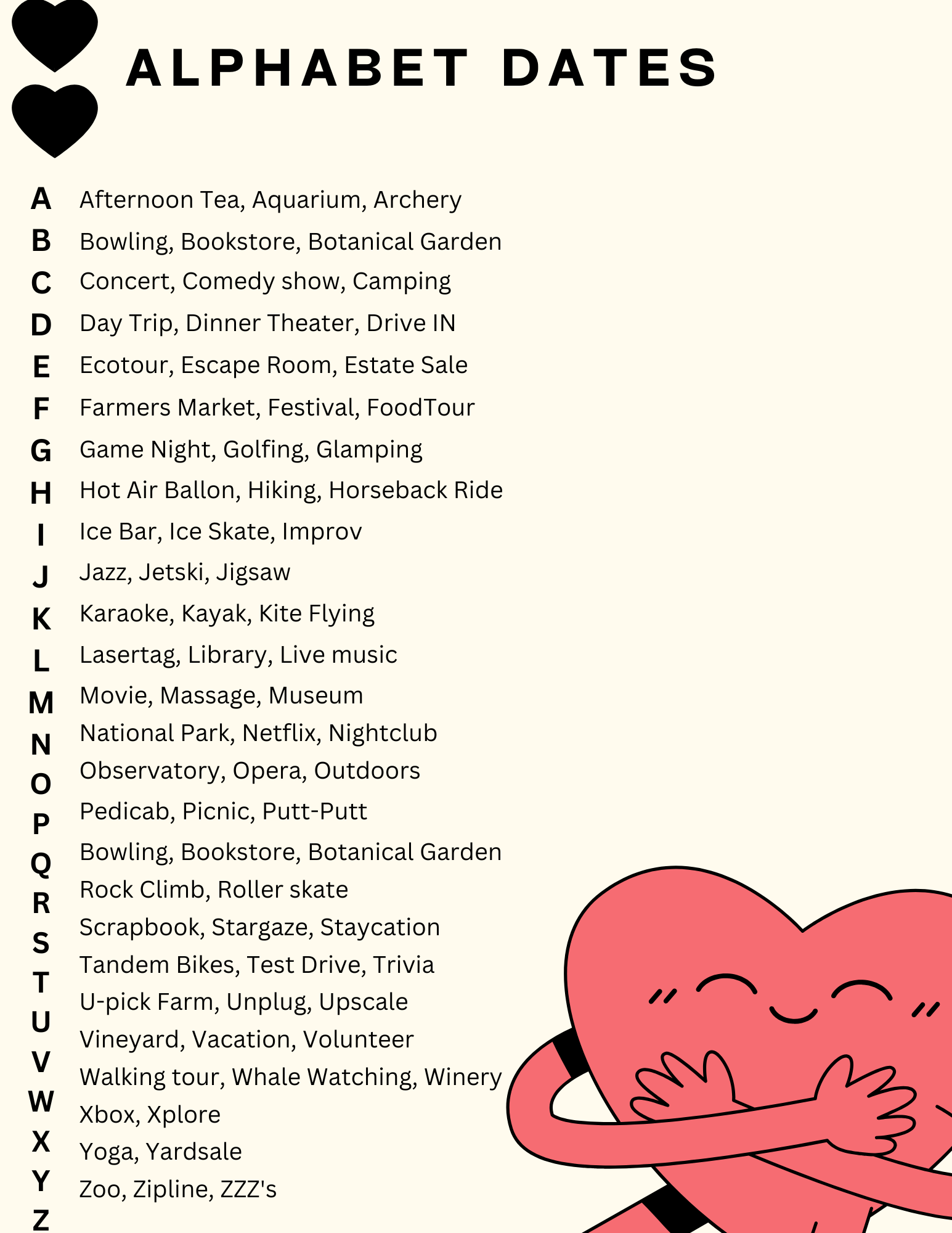 ALPHABET DATES

A Afternoon Tea, Aquarium, Archery
B Bowling, Bookstore, Botanical Garden
C Concert, Comedy show, Camping
D Day Trip, Dinner Theater, Drive IN
E Ecotour, Escape Room, Estate Sale
F Farmers Market, Festival, FoodTour
G Game Night, Golfing, Glamping
H Hot Air Ballon, Hiking, Horseback Ride
I Ice Bar, Ice Skate, Improv
J Jazz, Jetski, Jigsaw
K Karaoke, Kayak, Kite Flying
L Lasertag, Library, Live music
M Movie, Massage, Museum
N National Park, Netflix, Nightclub
O Observatory, Opera, Outdoors
P Pedicab, Picnic, Putt-Putt
Q Bowling, Bookstore, Botanical Garden
R Rock Climb, Roller skate
S Scrapbook, Stargaze, Staycation
T Tandem Bikes, Test Drive, Trivia
U U-pick Farm, Unplug, Upscale
V Vineyard, Vacation, Volunteer
W Walking tour, Whale Watching, Winery
X Xbox, Xplore
Y Yoga, Yardsale
Z Zoo, Zipline, ZZZ's